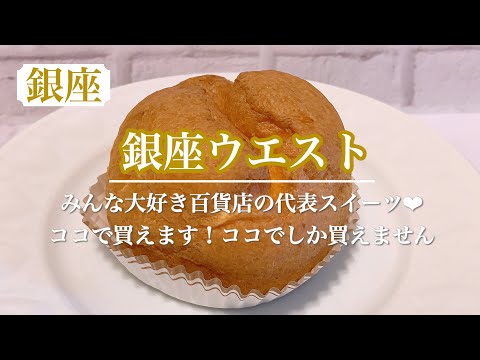 銀座

銀座ウエスト

みんな大好き百貨店の代表スイーツ❤
ココで買えます！ココでしか買えません